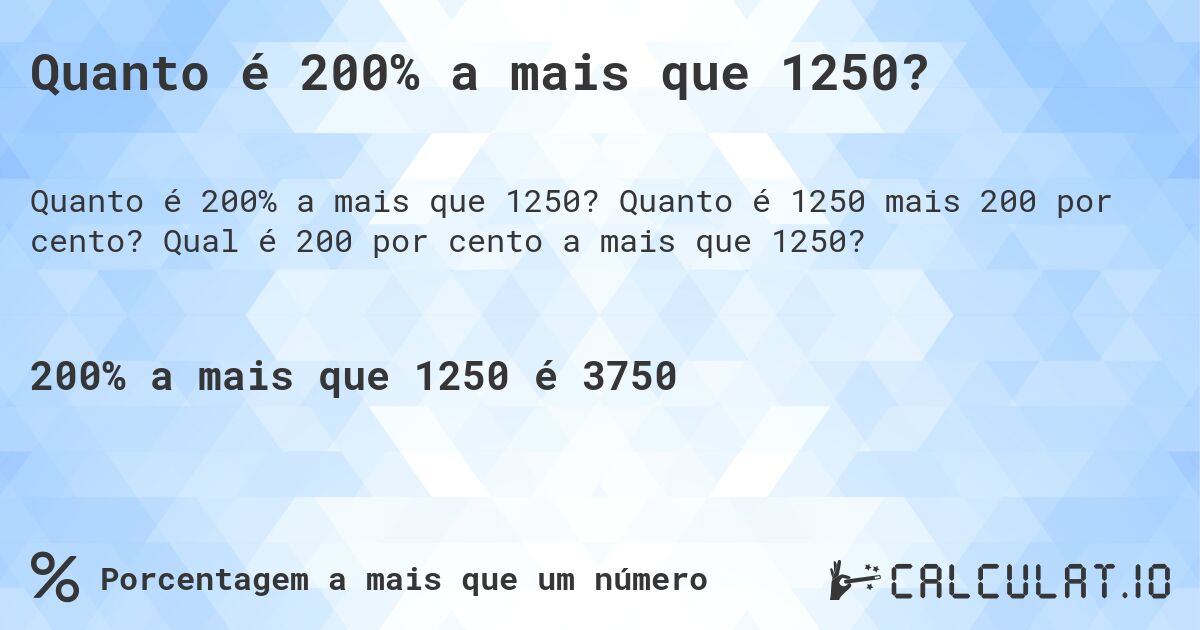 Quanto é 200% a mais que 1250?

Quanto é 200% a mais que 1250? Quanto é 1250 mais 200 por cento? Qual é 200 por cento a mais que 1250?

200% a mais que 1250 é 3750

% Porcentagem a mais que um número

CALCULAT.IO